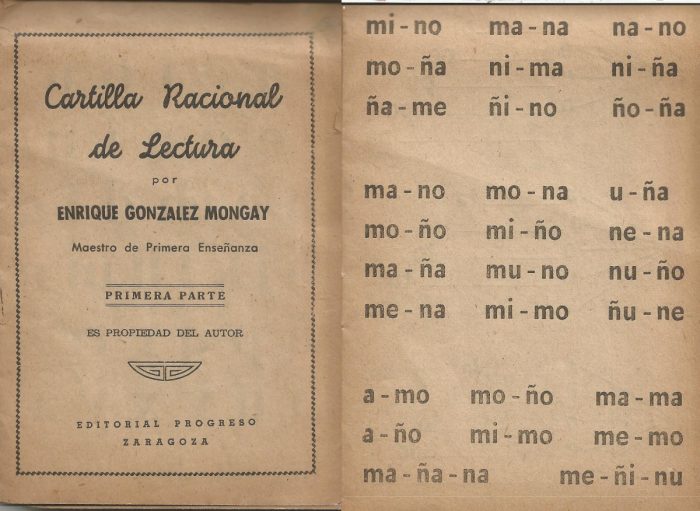 Cartilla Racional de Lectura

por

ENRIQUE GONZALEZ MONGAY

Maestro de Primera Enseñanza

PRIMERA PARTE

ES PROPIEDAD DEL AUTOR

EDITORIAL PROGRESO
ZARAGOZA

mi - no ma - na na - no
mo - ña ni - ma ni - ña
ña - me ñi - no ño - ña

ma - no mo - na u - ña
mo - ño mi - ño ne - na
ma - ña mu - no nu - ño
me - na mi - mo ñu - ne

a - mo mo - ño ma - ma
a - ño mi - mo me - mo
ma - ña - na me - ñi - nu